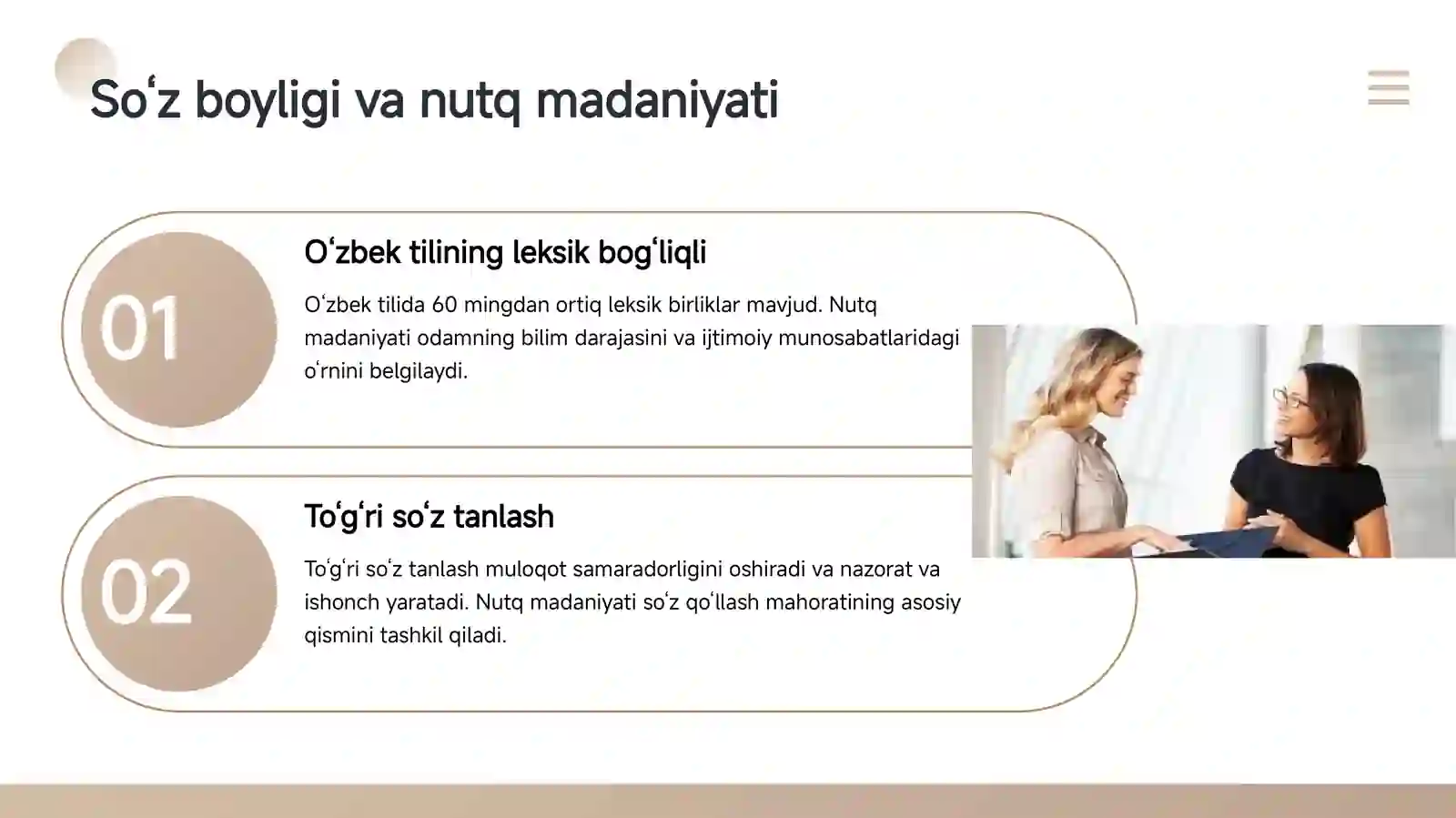 So‘z boyligi va nutq madaniyati

01

O‘zbek tilining leksik bog‘liqli

O‘zbek tilida 60 mingdan ortiq leksik birliklar mavjud. Nutq madaniyati odamning bilim darajasini va ijtimoiy munosabatlaridagi o‘rnini belgilaydi.

02

To‘g‘ri so‘z tanlash

To‘g‘ri so‘z tanlash muloqot samaradorligini oshiradi va nazorat va ishonch yaratadi. Nutq madaniyati so‘z qo‘llash mahoratining asosiy qismini tashkil qiladi.